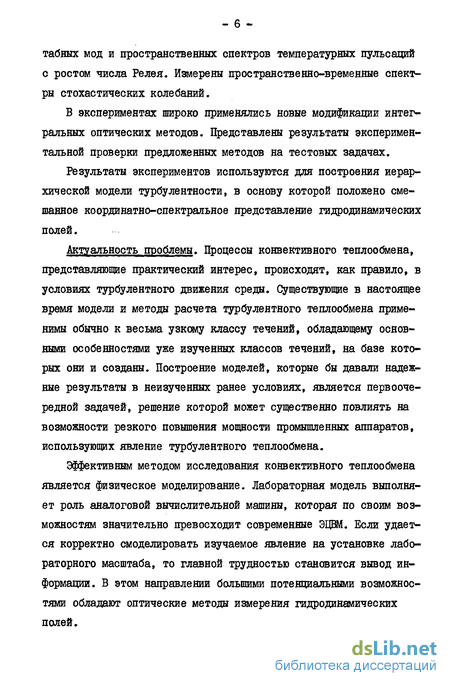 - 6 -

табных мод и пространственных спектров температурных пульсаций с ростом числа Релея. Измерены пространственно-временные спектры стохастических колебаний.

В экспериментах широко применялись новые модификации интегральных оптических методов. Представлены результаты экспериментальной проверки предложенных методов на тестовых задачах.

Результаты экспериментов используются для построения иерархической модели турбулентности, в основу которой положено смешанное координатно-спектральное представление гидродинамических полей.

Актуальность проблемы. Процессы конвективного теплообмена, представляющие практический интерес, происходят, как правило, в условиях турбулентного движения среды. Существующие в настоящее время модели и методы расчета турбулентного теплообмена применимы обычно к весьма узкому классу течений, обладающему основными особенностями уже изученных классов течений, на базе которых они и созданы. Построение моделей, которые бы давали надежные результаты в неизученных ранее условиях, является первоочередной задачей, решение которой может существенно повлиять на возможности резкого повышения мощности промышленных аппаратов, использующих явление турбулентного теплообмена.

Эффективным методом исследования конвективного теплообмена является физическое моделирование. Лабораторная модель выполняет роль аналоговой вычислительной машины, которая по своим возможностям значительно превосходит современные ЭЦВМ. Если удается корректно смоделировать изучаемое явление на установке лабораторного масштаба, то главной трудностью становится вывод информации. В этом направлении большими потенциальными возможностями обладают оптические методы измерения гидродинамических полей.

dsLib.net
библиотека диссертаций